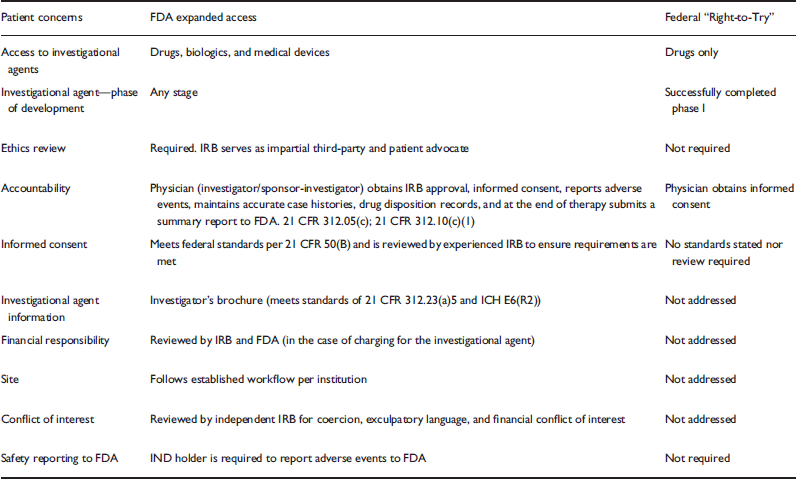 | Patient concerns | FDA expanded access | Federal "Right-to-Try" |
|---|---|---|
| Access to investigational agents | Drugs, biologics, and medical devices | Drugs only |
| Investigational agent—phase of development | Any stage | Successfully completed phase I |
| Ethics review | Required. IRB serves as impartial third-party and patient advocate | Not required |
| Accountability | Physician (investigator/sponsor-investigator) obtains IRB approval, informed consent, reports adverse events, maintains accurate case histories, drug disposition records, and at the end of therapy submits a summary report to FDA. 21 CFR 312.05(c); 21 CFR 312.10(c)(1) | Physician obtains informed consent |
| Informed consent | Meets federal standards per 21 CFR 50(B) and is reviewed by experienced IRB to ensure requirements are met | No standards stated nor review required |
| Investigational agent information | Investigator's brochure (meets standards of 21 CFR 312.23(a)5 and ICH E6(R2)) | Not addressed |
| Financial responsibility | Reviewed by IRB and FDA (in the case of charging for the investigational agent) | Not addressed |
| Site | Follows established workflow per institution | Not addressed |
| Conflict of interest | Reviewed by independent IRB for coercion, exculpatory language, and financial conflict of interest | Not addressed |
| Safety reporting to FDA | IND holder is required to report adverse events to FDA | Not required |